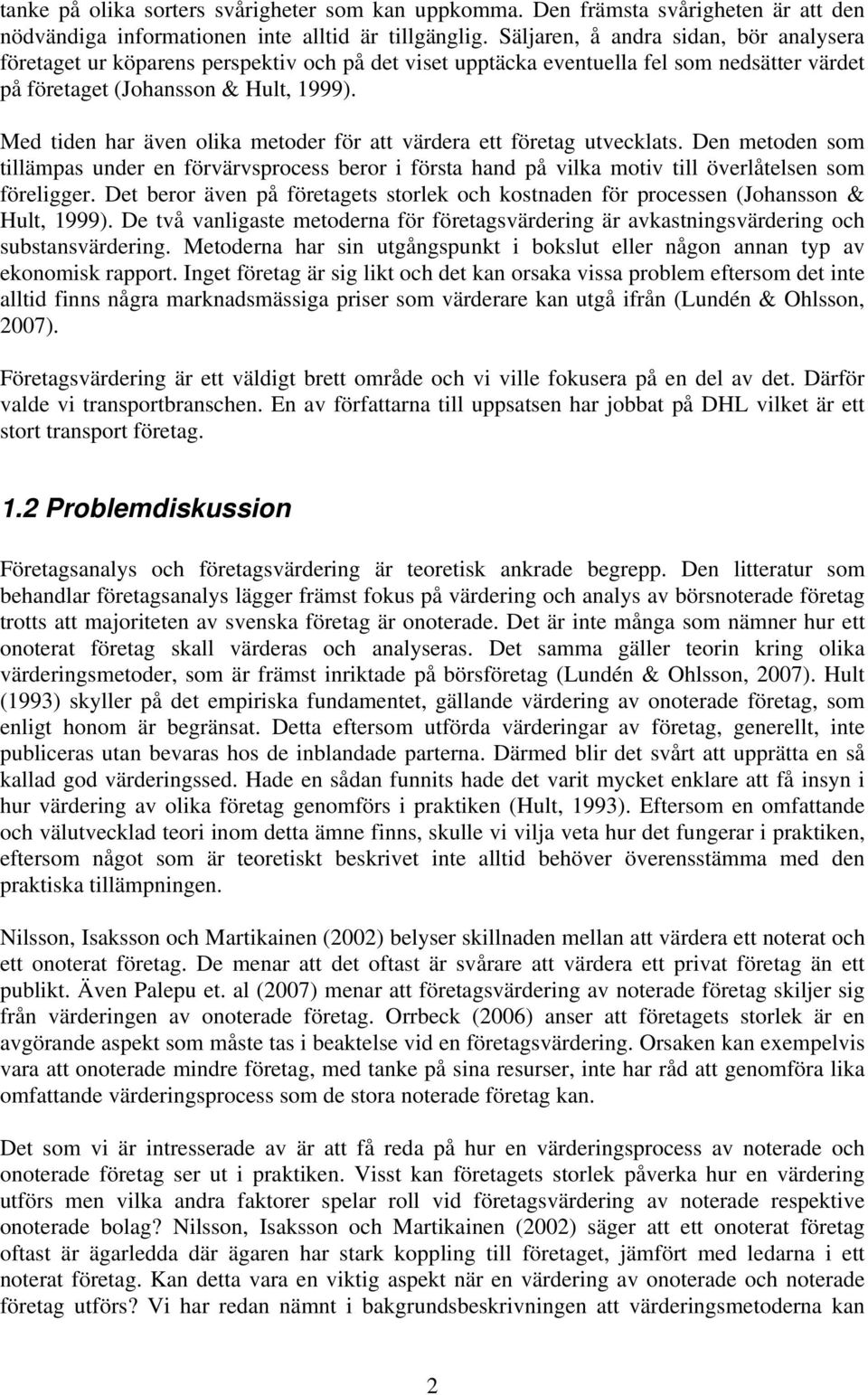 tanke på olika sorters svårigheter som kan uppkomma. Den främsta svårigheten är att den nödvändiga informationen inte alltid är tillgänglig. Säljaren, å andra sidan, bör analysera företaget ur köparens perspektiv och på det viset upptäcka eventuella fel som nedsätter värdet på företaget (Johansson & Hult, 1999).

Med tiden har även olika metoder för att värdera ett företag utvecklats. Den metoden som tillämpas under en förvärvsprocess beror i första hand på vilka motiv till överlåtelsen som föreligger. Det beror även på företagets storlek och kostnaden för processen (Johansson & Hult, 1999). De två vanligaste metoderna för företagsvärdering är avkastningsvärdering och substansvärdering. Metoderna har sin utgångspunkt i bokslut eller någon annan typ av ekonomisk rapport. Inget företag är sig likt och det kan orsaka vissa problem eftersom det inte alltid finns några marknadsmässiga priser som värderare kan utgå ifrån (Lundén & Ohlsson, 2007).

Företagsvärdering är ett väldigt brett område och vi ville fokusera på en del av det. Därför valde vi transportbranschen. En av författarna till uppsatsen har jobbat på DHL vilket är ett stort transport företag.

1.2 Problemdiskussion

Företagsanalys och företagsvärdering är teoretisk ankrade begrepp. Den litteratur som behandlar företagsanalys lägger främst fokus på värdering och analys av börsnoterade företag trotts att majoriteten av svenska företag är onoterade. Det är inte många som nämner hur ett onoterat företag skall värderas och analyseras. Det samma gäller teorin kring olika värderingsmetoder, som är främst inriktade på börsföretag (Lundén & Ohlsson, 2007). Hult (1993) skyller på det empiriska fundamentet, gällande värdering av onoterade företag, som enligt honom är begränsat. Detta eftersom utförda värderingar av företag, generellt, inte publiceras utan bevaras hos de inblandade parterna. Därmed blir det svårt att upprätta en så kallad god värderingssed. Hade en sådan funnits hade det varit mycket enklare att få insyn i hur värdering av olika företag genomförs i praktiken (Hult, 1993). Eftersom en omfattande och välutvecklad teori inom detta ämne finns, skulle vi vilja veta hur det fungerar i praktiken, eftersom något som är teoretiskt beskrivet inte alltid behöver överensstämma med den praktiska tillämpningen.

Nilsson, Isaksson och Martikainen (2002) belyser skillnaden mellan att värdera ett noterat och ett onoterat företag. De menar att det oftast är svårare att värdera ett privat företag än ett publikt. Även Palepu et. al (2007) menar att företagsvärdering av noterade företag skiljer sig från värderingen av onoterade företag. Orrbeck (2006) anser att företagets storlek är en avgörande aspekt som måste tas i beaktelse vid en företagsvärdering. Orsaken kan exempelvis vara att onoterade mindre företag, med tanke på sina resurser, inte har råd att genomföra lika omfattande värderingsprocess som de stora noterade företag kan.

Det som vi är intresserade av är att få reda på hur en värderingsprocess av noterade och onoterade företag ser ut i praktiken. Visst kan företagets storlek påverka hur en värdering utförs men vilka andra faktorer spelar roll vid företagsvärdering av noterade respektive onoterade bolag? Nilsson, Isaksson och Martikainen (2002) säger att ett onoterat företag oftast är ägarledda där ägaren har stark koppling till företaget, jämfört med ledarna i ett noterat företag. Kan detta vara en viktig aspekt när en värdering av onoterade och noterade företag utförs? Vi har redan nämnt i bakgrundsbeskrivningen att värderingsmetoderna kan

2